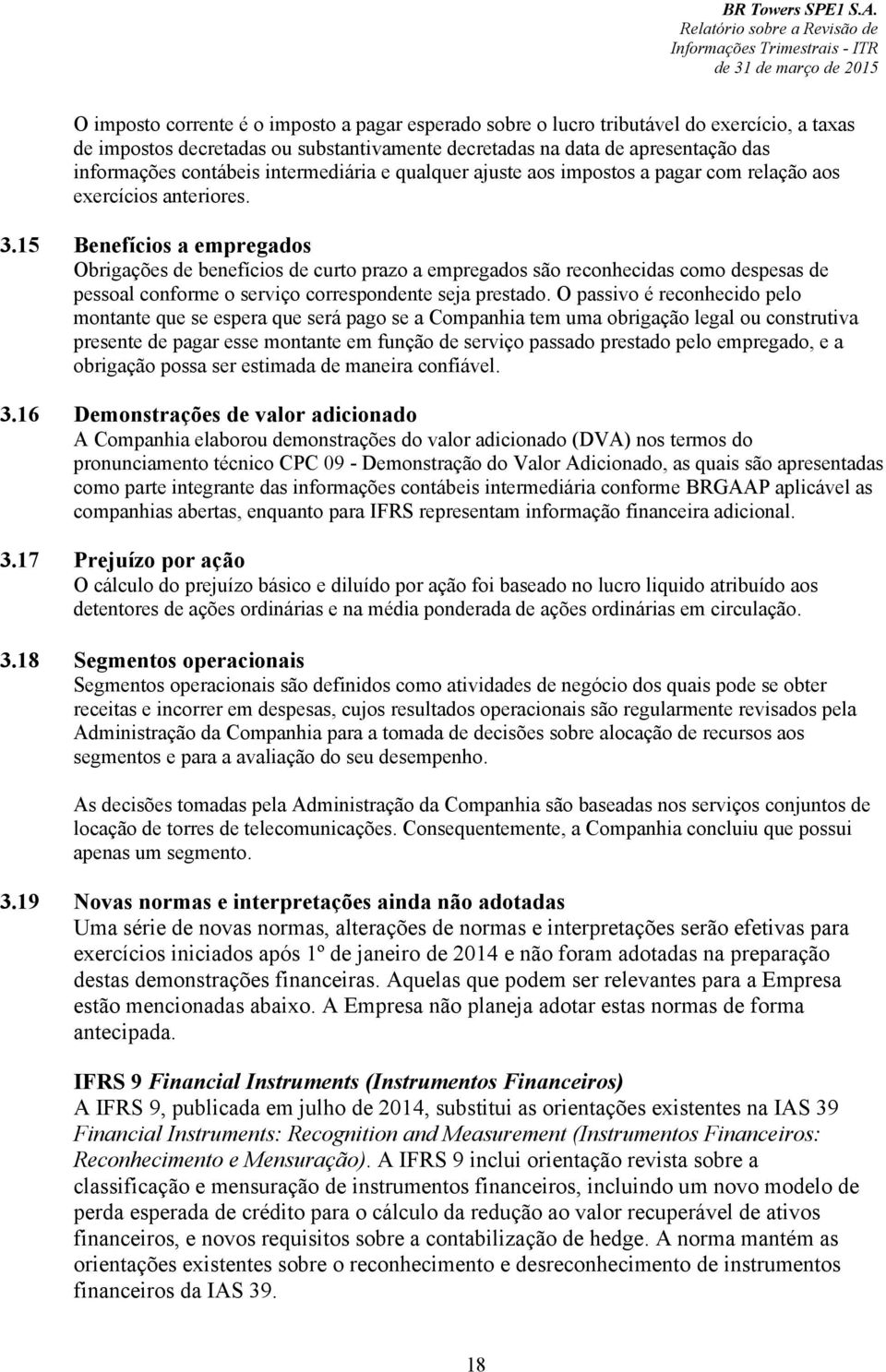 BR Towers SPE1 S.A.
Relatório sobre a Revisão de Informações Trimestrais - ITR de 31 de março de 2015

O imposto corrente é o imposto a pagar esperado sobre o lucro tributável do exercício, a taxas de impostos decretadas ou substantivamente decretadas na data de apresentação das informações contábeis intermediária e qualquer ajuste aos impostos a pagar com relação aos exercícios anteriores.

3.15 Benefícios a empregados
Obrigações de benefícios de curto prazo a empregados são reconhecidas como despesas de pessoal conforme o serviço correspondente seja prestado. O passivo é reconhecido pelo montante que se espera que será pago se a Companhia tem uma obrigação legal ou construtiva presente de pagar esse montante em função de serviço passado prestado pelo empregado, e a obrigação possa ser estimada de maneira confiável.

3.16 Demonstrações de valor adicionado
A Companhia elaborou demonstrações do valor adicionado (DVA) nos termos do pronunciamento técnico CPC 09 - Demonstração do Valor Adicionado, as quais são apresentadas como parte integrante das informações contábeis intermediária conforme BRGAAP aplicável as companhias abertas, enquanto para IFRS representam informação financeira adicional.

3.17 Prejuízo por ação
O cálculo do prejuízo básico e diluído por ação foi baseado no lucro liquido atribuído aos detentores de ações ordinárias e na média ponderada de ações ordinárias em circulação.

3.18 Segmentos operacionais
Segmentos operacionais são definidos como atividades de negócio dos quais pode se obter receitas e incorrer em despesas, cujos resultados operacionais são regularmente revisados pela Administração da Companhia para a tomada de decisões sobre alocação de recursos aos segmentos e para a avaliação do seu desempenho.

As decisões tomadas pela Administração da Companhia são baseadas nos serviços conjuntos de locação de torres de telecomunicações. Consequentemente, a Companhia concluiu que possui apenas um segmento.

3.19 Novas normas e interpretações ainda não adotadas
Uma série de novas normas, alterações de normas e interpretações serão efetivas para exercícios iniciados após 1º de janeiro de 2014 e não foram adotadas na preparação destas demonstrações financeiras. Aquelas que podem ser relevantes para a Empresa estão mencionadas abaixo. A Empresa não planeja adotar estas normas de forma antecipada.

IFRS 9 Financial Instruments (Instrumentos Financeiros)
A IFRS 9, publicada em julho de 2014, substitui as orientações existentes na IAS 39 Financial Instruments: Recognition and Measurement (Instrumentos Financeiros: Reconhecimento e Mensuração). A IFRS 9 inclui orientação revista sobre a classificação e mensuração de instrumentos financeiros, incluindo um novo modelo de perda esperada de crédito para o cálculo da redução ao valor recuperável de ativos financeiros, e novos requisitos sobre a contabilização de hedge. A norma mantém as orientações existentes sobre o reconhecimento e desreconhecimento de instrumentos financeiros da IAS 39.

18